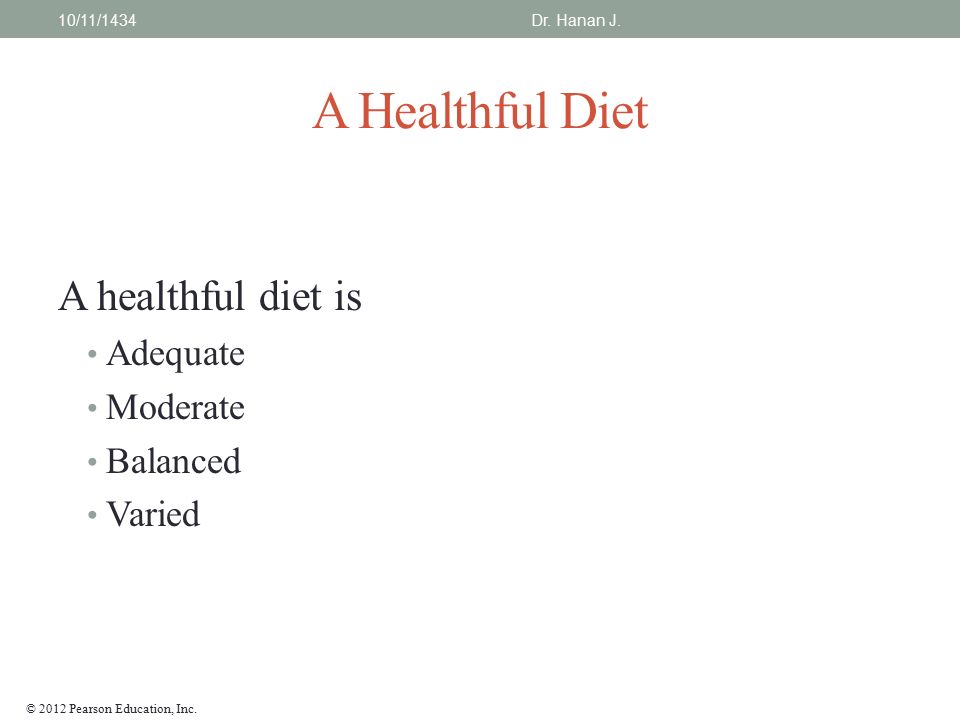 10/11/1434 Dr. Hanan J.

A Healthful Diet

A healthful diet is
• Adequate
• Moderate
• Balanced
• Varied

© 2012 Pearson Education, Inc.